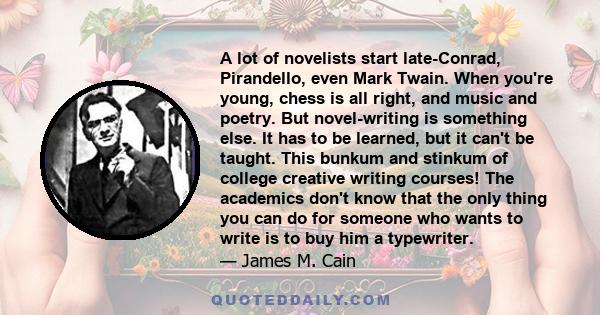 A lot of novelists start late-Conrad, Pirandello, even Mark Twain. When you're young, chess is all right, and music and poetry. But novel-writing is something else. It has to be learned, but it can't be taught. This bunkum and stinkum of college creative writing courses! The academics don't know that the only thing you can do for someone who wants to write is to buy him a typewriter.
— James M. Cain

QUOTEDDAILY.COM